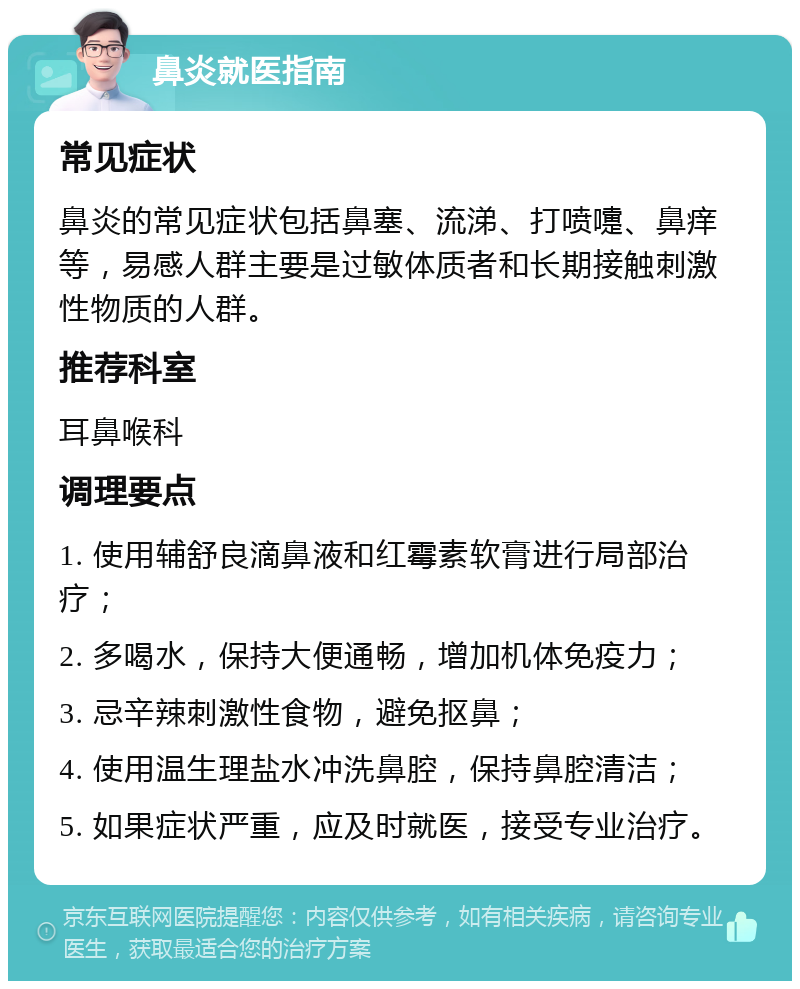 鼻炎就医指南

常见症状

鼻炎的常见症状包括鼻塞、流涕、打喷嚏、鼻痒等，易感人群主要是过敏体质者和长期接触刺激性物质的人群。

推荐科室

耳鼻喉科

调理要点

1. 使用辅舒良滴鼻液和红霉素软膏进行局部治疗；

2. 多喝水，保持大便通畅，增加机体免疫力；

3. 忌辛辣刺激性食物，避免抠鼻；

4. 使用温生理盐水冲洗鼻腔，保持鼻腔清洁；

5. 如果症状严重，应及时就医，接受专业治疗。

京东互联网医院提醒您：内容仅供参考，如有相关疾病，请咨询专业医生，获取最适合您的治疗方案